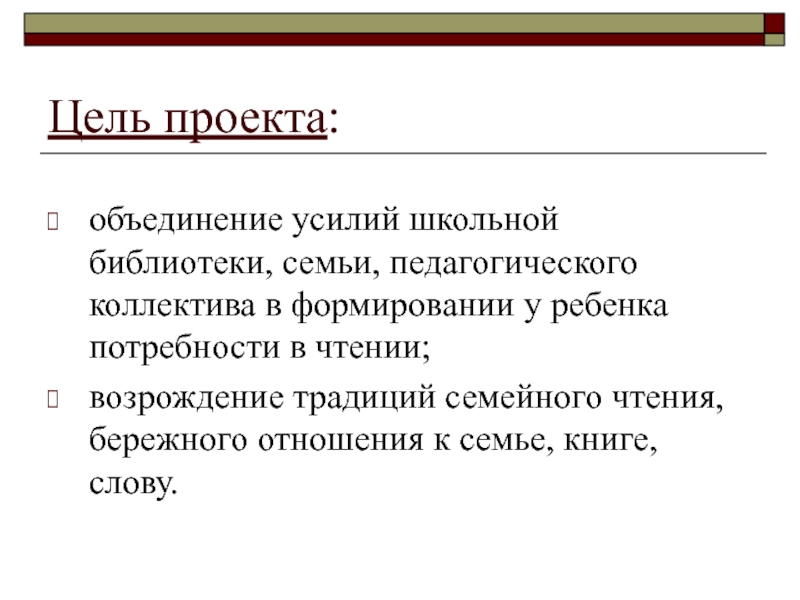 Цель проекта:

объединение усилий школьной библиотеки, семьи, педагогического коллектива в формировании у ребенка потребности в чтении;

возрождение традиций семейного чтения, бережного отношения к семье, книге, слову.